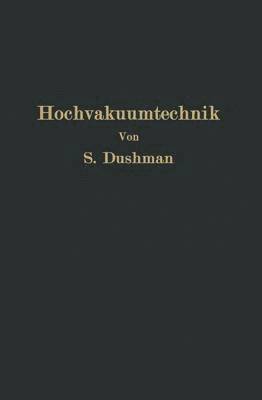 Hochvakuumtechnik

Von

S. Dushman